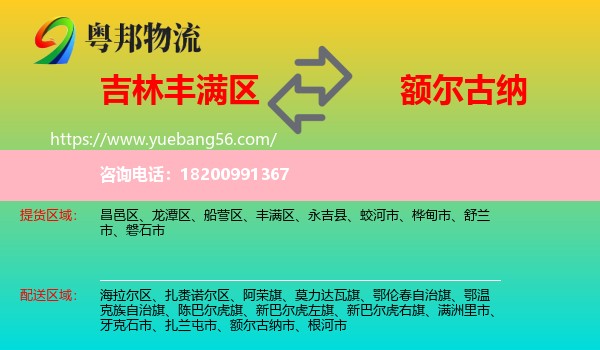 粤邦物流

吉林丰满区

额尔古纳

https://www.yuebang56.com/

咨询电话：18200991367

提货区域：

昌邑区、龙潭区、船营区、丰满区、永吉县、蛟河市、桦甸市、舒兰市、磐石市

配送区域：

海拉尔区、扎赉诺尔区、阿荣旗、莫力达瓦旗、鄂伦春自治旗、鄂温克族自治旗、陈巴尔虎旗、新巴尔虎左旗、新巴尔虎右旗、满洲里市、牙克石市、扎兰屯市、额尔古纳市、根河市